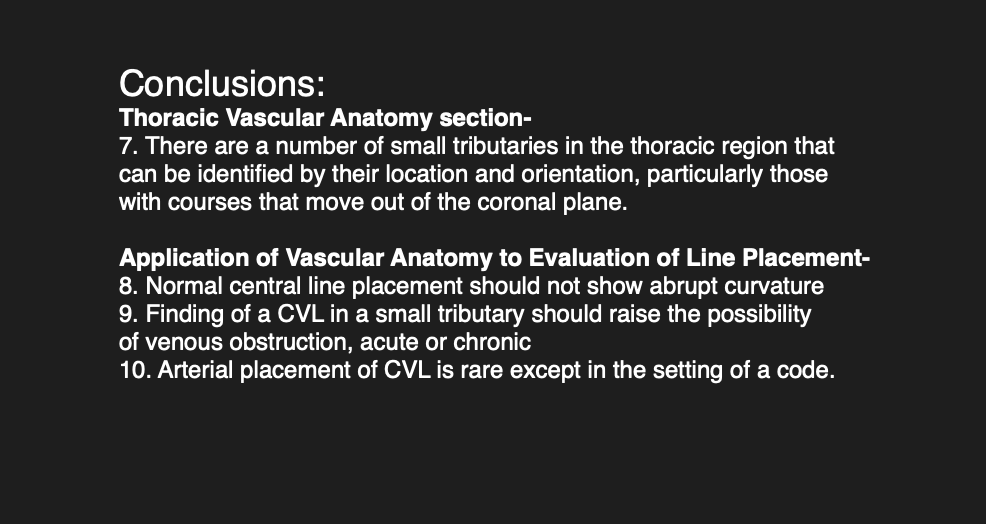 Conclusions:
Thoracic Vascular Anatomy section-
7. There are a number of small tributaries in the thoracic region that can be identified by their location and orientation, particularly those with courses that move out of the coronal plane.

Application of Vascular Anatomy to Evaluation of Line Placement-
8. Normal central line placement should not show abrupt curvature
9. Finding of a CVL in a small tributary should raise the possibility of venous obstruction, acute or chronic
10. Arterial placement of CVL is rare except in the setting of a code.